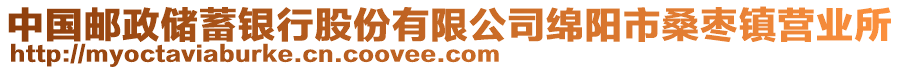 中国邮政储蓄银行股份有限公司绵阳市桑枣镇营业所
http://myoctaviaburke.cn.coovee.com